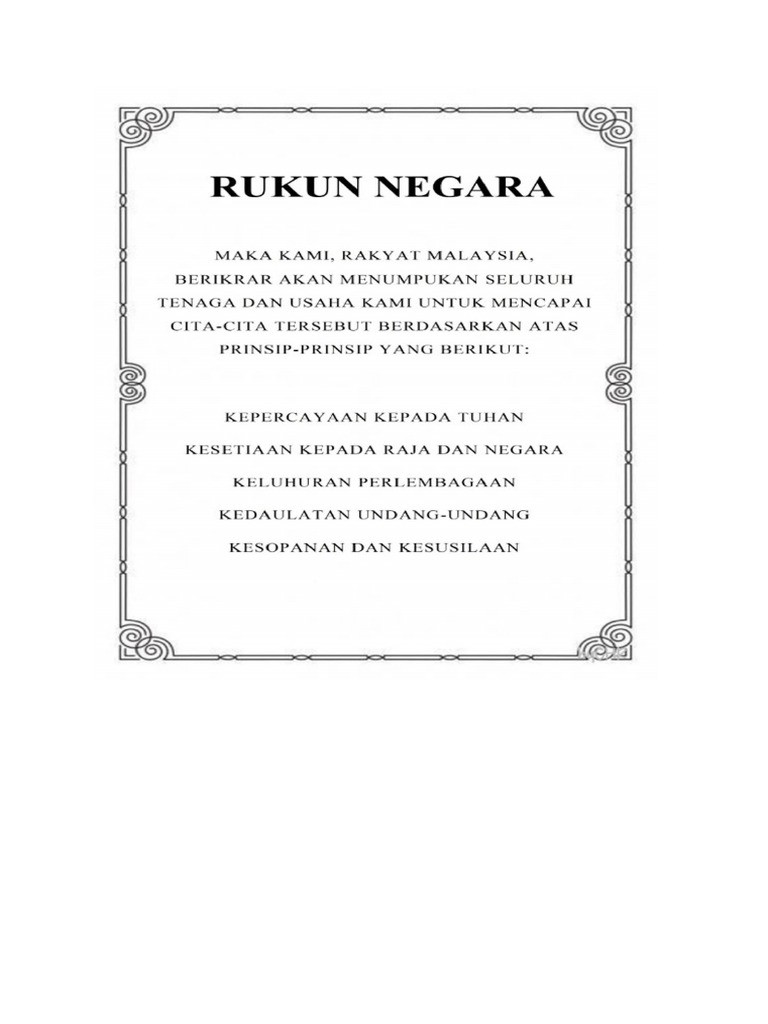 RUKUN NEGARA

MAKA KAMI, RAKYAT MALAYSIA, BERIKRAR AKAN MENUMPUKAN SELURUH TENAGA DAN USAHA KAMI UNTUK MENCAPAI CITA-CITA TERSEBUT BERDASARKAN ATAS PRINSIP-PRINSIP YANG BERIKUT:

KEPERCAYAAN KEPADA TUHAN

KESETIAAN KEPADA RAJA DAN NEGARA

KELUHURAN PERLEMBAGAAN

KEDAULATAN UNDANG-UNDANG

KESOPANAN DAN KESUSILAAN